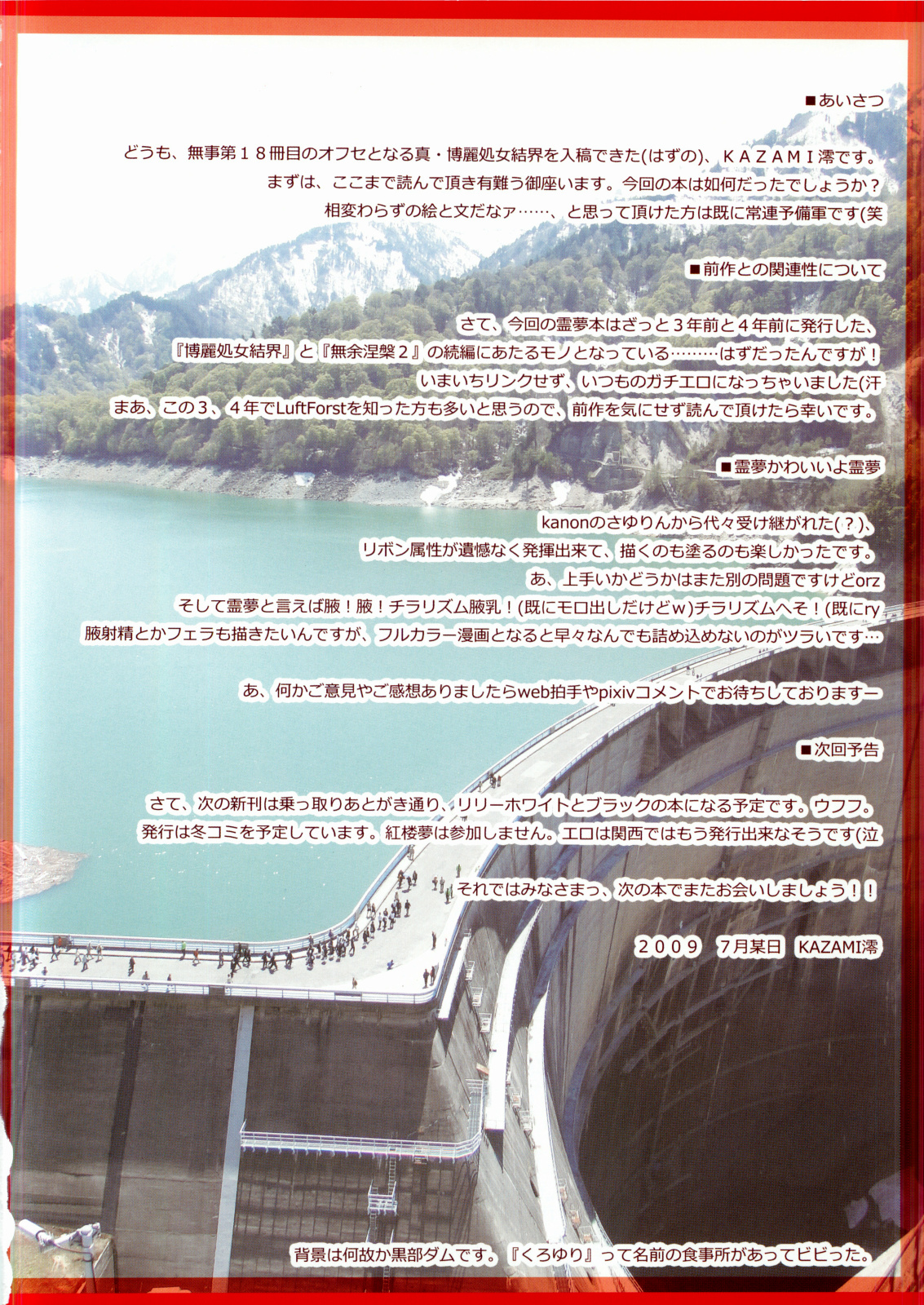 ■あいさつ

どうも、無事第１８冊目のオフセとなる真・博麗処女結界を入稿できた(はずの)、ＫＡＺＡＭＩ澪です。
まずは、ここまで読んで頂き有難う御座います。今回の本は如何だったでしょうか？
相変わらずの絵と文だなァ……、と思って頂けた方は既に常連予備軍です(笑

■前作との関連性について

さて、今回の霊夢本はざっと３年前と４年前に発行した、
『博麗処女結界』と『無余涅槃２』の続編にあたるモノとなっている………はずだったんですが！
いまいちリンクせず、いつものガチエロになっちゃいました(汗
まあ、この３、４年でLuftForstを知った方も多いと思うので、前作を気にせず読んで頂けたら幸いです。

■霊夢かわいいよ霊夢

kanonのさゆりんから代々受け継がれた(？)、
リボン属性が遺憾なく発揮出来て、描くのも塗るのも楽しかったです。
あ、上手いかどうかはまた別の問題ですけどorz
そして霊夢と言えば腋！腋！チラリズム腋乳！(既にモロ出しだけどｗ)チラリズムへそ！(既にry
腋射精とかフェラも描きたいんですが、フルカラー漫画となると早々なんでも詰め込めないのがツラいです…

あ、何かご意見やご感想ありましたらweb拍手やpixivコメントでお待ちしておりますー

■次回予告

さて、次の新刊は乗っ取りあとがき通り、リリーホワイトとブラックの本になる予定です。ウフフ。
発行は冬コミを予定しています。紅楼夢は参加しません。エロは関西ではもう発行出来なそうです(泣

それではみなさまっ、次の本でまたお会いしましょう！！

２００９　７月某日　KAZAMI澪

背景は何故か黒部ダムです。『くろゆり』って名前の食事所があってビビった。